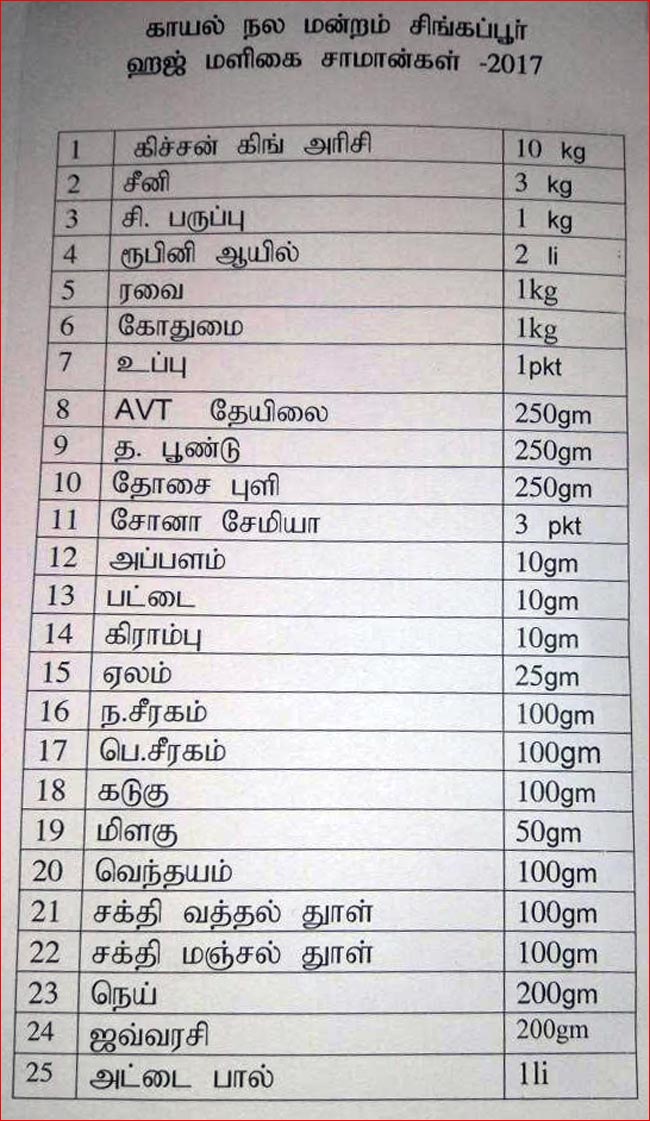 காயல் நல மன்றம் சிங்கப்பூர்
ஹஜ் மளிகை சாமான்கள் -2017

| 1 | கிச்சன் கிங் அரிசி | 10 kg |
|---|---|---|
| 2 | சீனி | 3 kg |
| 3 | சி. பருப்பு | 1 kg |
| 4 | ரூபினி ஆயில் | 2 li |
| 5 | ரவை | 1kg |
| 6 | கோதுமை | 1kg |
| 7 | உப்பு | 1pkt |
| 8 | AVT தேயிலை | 250gm |
| 9 | த. பூண்டு | 250gm |
| 10 | தோசை புளி | 250gm |
| 11 | சோனா சேமியா | 3 pkt |
| 12 | அப்பளம் | 10gm |
| 13 | பட்டை | 10gm |
| 14 | கிராம்பு | 10gm |
| 15 | ஏலம் | 25gm |
| 16 | ந.சீரகம் | 100gm |
| 17 | பெ.சீரகம் | 100gm |
| 18 | கடுகு | 100gm |
| 19 | மிளகு | 50gm |
| 20 | வெந்தயம் | 100gm |
| 21 | சக்தி வத்தல் தூள் | 100gm |
| 22 | சக்தி மஞ்சல் தூள் | 100gm |
| 23 | நெய் | 200gm |
| 24 | ஜவ்வரசி | 200gm |
| 25 | அட்டை பால் | 1li |